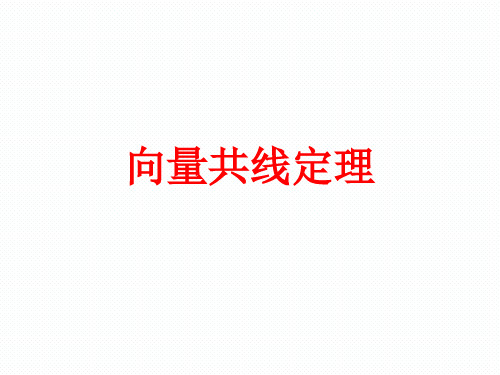 向量共线定理